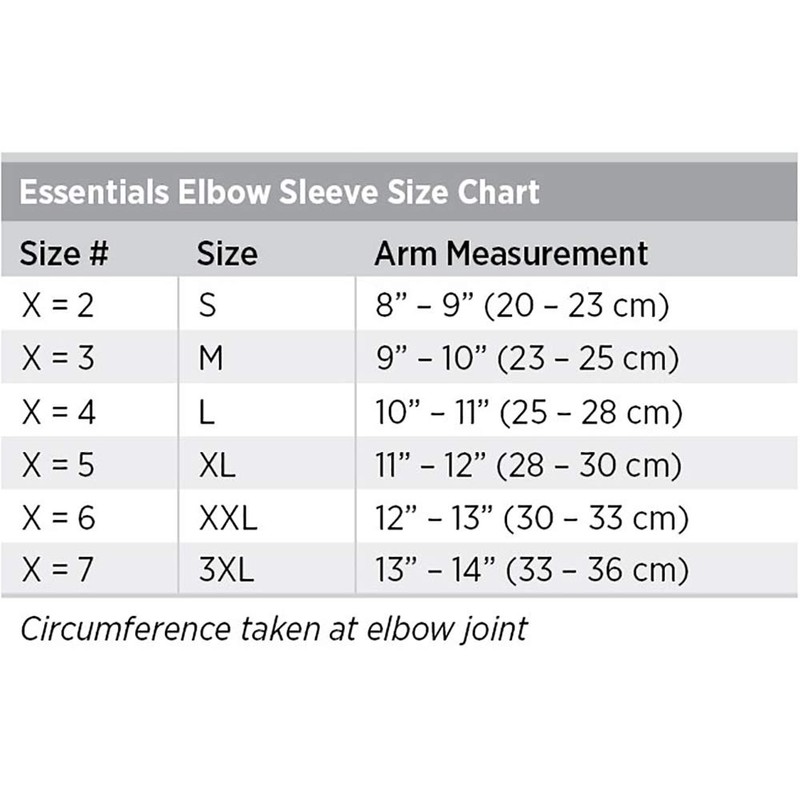 Essentials Elbow Sleeve Size Chart

| Size # | Size | Arm Measurement |
|---|---|---|
| X = 2 | S | 8” – 9” (20 – 23 cm) |
| X = 3 | M | 9” – 10” (23 – 25 cm) |
| X = 4 | L | 10” – 11” (25 – 28 cm) |
| X = 5 | XL | 11” – 12” (28 – 30 cm) |
| X = 6 | XXL | 12” – 13” (30 – 33 cm) |
| X = 7 | 3XL | 13” – 14” (33 – 36 cm) |

Circumference taken at elbow joint